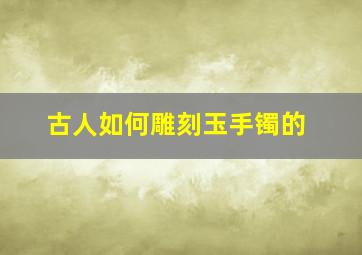 古人如何雕刻玉手镯的